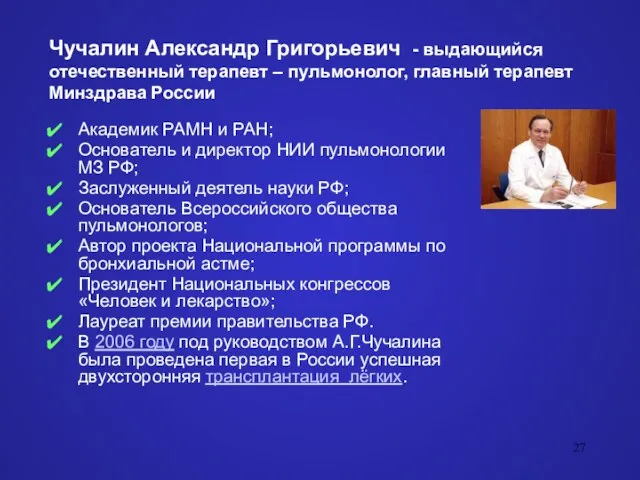 Чучалин Александр Григорьевич - выдающийся отечественный терапевт – пульмонолог, главный терапевт Минздрава России

✔ Академик РАМН и РАН;
✔ Основатель и директор НИИ пульмонологии МЗ РФ;
✔ Заслуженный деятель науки РФ;
✔ Основатель Всероссийского общества пульмонологов;
✔ Автор проекта Национальной программы по бронхиальной астме;
✔ Президент Национальных конгрессов «Человек и лекарство»;
✔ Лауреат премии правительства РФ.
✔ В 2006 году под руководством А.Г.Чучалина была проведена первая в России успешная двухсторонняя трансплантация лёгких.

27